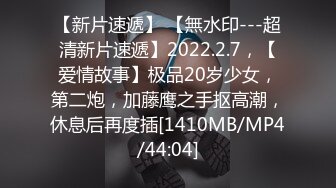 【新片速遞】【無水印---超清新片速遞】2022.2.7，【爱情故事】极品20岁少女，第二炮，加藤鹰之手抠高潮，休息后再度插[1410MB/MP4/44:04]